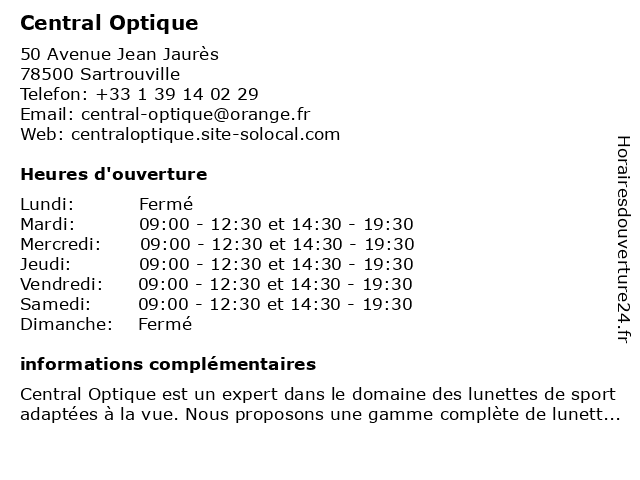 Central Optique

50 Avenue Jean Jaurès
78500 Sartrouville
Telefon: +33 1 39 14 02 29
Email: central-optique@orange.fr
Web: centraloptique.site-solocal.com

Heures d'ouverture

| | |
|---|---|
| Lundi: | Fermé |
| Mardi: | 09:00 - 12:30 et 14:30 - 19:30 |
| Mercredi: | 09:00 - 12:30 et 14:30 - 19:30 |
| Jeudi: | 09:00 - 12:30 et 14:30 - 19:30 |
| Vendredi: | 09:00 - 12:30 et 14:30 - 19:30 |
| Samedi: | 09:00 - 12:30 et 14:30 - 19:30 |
| Dimanche: | Fermé |

informations complémentaires

Central Optique est un expert dans le domaine des lunettes de sport adaptées à la vue. Nous proposons une gamme complète de lunett...

Horairesdouverture24.fr